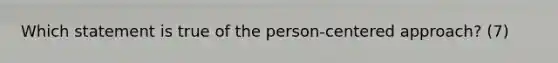 Which statement is true of the person-centered approach? (7)